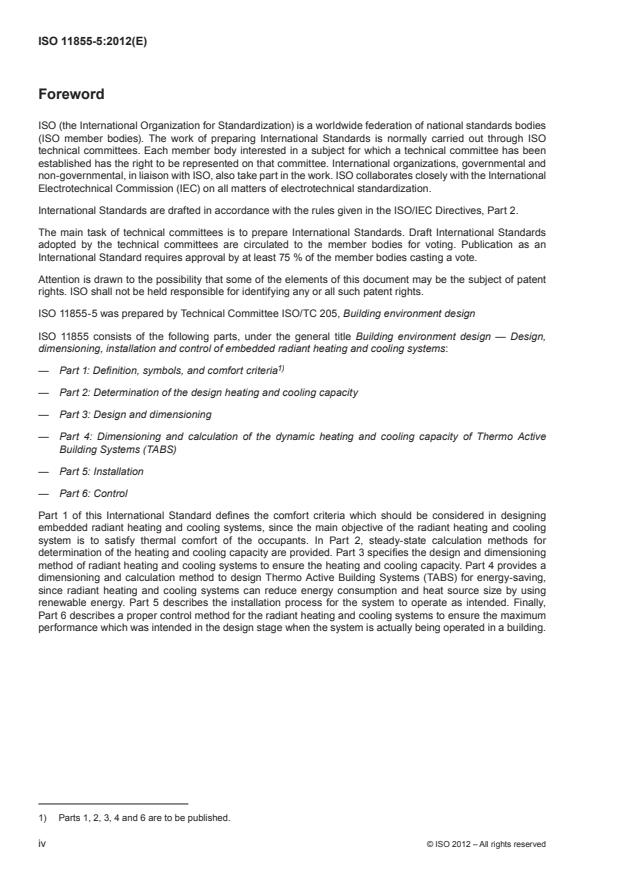 ISO 11855-5:2012(E)

Foreword

ISO (the International Organization for Standardization) is a worldwide federation of national standards bodies (ISO member bodies). The work of preparing International Standards is normally carried out through ISO technical committees. Each member body interested in a subject for which a technical committee has been established has the right to be represented on that committee. International organizations, governmental and non-governmental, in liaison with ISO, also take part in the work. ISO collaborates closely with the International Electrotechnical Commission (IEC) on all matters of electrotechnical standardization.

International Standards are drafted in accordance with the rules given in the ISO/IEC Directives, Part 2.

The main task of technical committees is to prepare International Standards. Draft International Standards adopted by the technical committees are circulated to the member bodies for voting. Publication as an International Standard requires approval by at least 75 % of the member bodies casting a vote.

Attention is drawn to the possibility that some of the elements of this document may be the subject of patent rights. ISO shall not be held responsible for identifying any or all such patent rights.

ISO 11855-5 was prepared by Technical Committee ISO/TC 205, Building environment design

ISO 11855 consists of the following parts, under the general title Building environment design — Design, dimensioning, installation and control of embedded radiant heating and cooling systems:

— Part 1: Definition, symbols, and comfort criteria$^{1)}$

— Part 2: Determination of the design heating and cooling capacity

— Part 3: Design and dimensioning

— Part 4: Dimensioning and calculation of the dynamic heating and cooling capacity of Thermo Active Building Systems (TABS)

— Part 5: Installation

— Part 6: Control

Part 1 of this International Standard defines the comfort criteria which should be considered in designing embedded radiant heating and cooling systems, since the main objective of the radiant heating and cooling system is to satisfy thermal comfort of the occupants. In Part 2, steady-state calculation methods for determination of the heating and cooling capacity are provided. Part 3 specifies the design and dimensioning method of radiant heating and cooling systems to ensure the heating and cooling capacity. Part 4 provides a dimensioning and calculation method to design Thermo Active Building Systems (TABS) for energy-saving, since radiant heating and cooling systems can reduce energy consumption and heat source size by using renewable energy. Part 5 describes the installation process for the system to operate as intended. Finally, Part 6 describes a proper control method for the radiant heating and cooling systems to ensure the maximum performance which was intended in the design stage when the system is actually being operated in a building.

1) Parts 1, 2, 3, 4 and 6 are to be published.

iv © ISO 2012 – All rights reserved